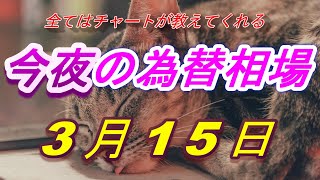 全てはチャートが教えてくれる

今夜の為替相場

３月１５日